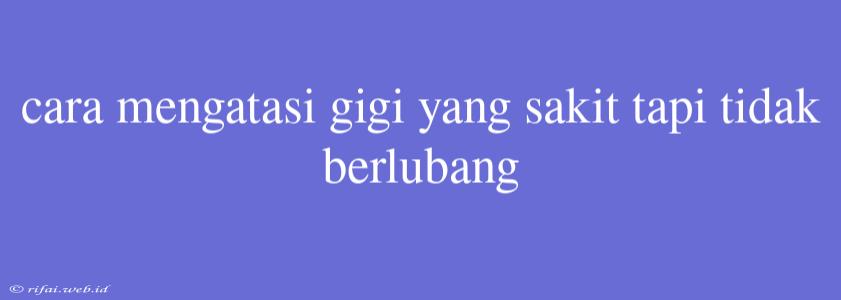 cara mengatasi gigi yang sakit tapi tidak berlubang

© rifai.web.id